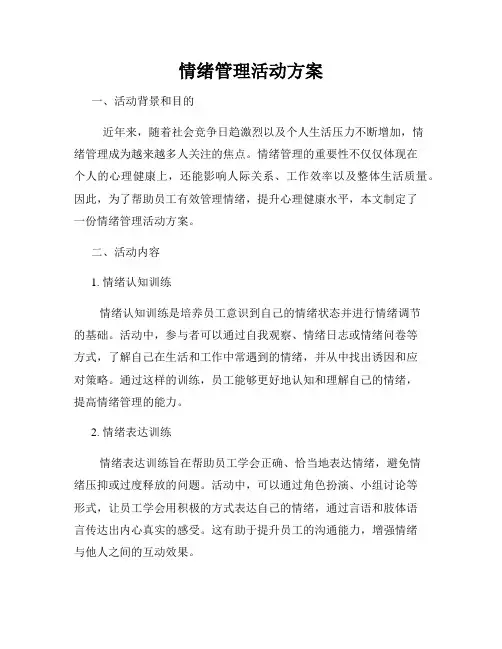 情绪管理活动方案

一、活动背景和目的

近年来，随着社会竞争日趋激烈以及个人生活压力不断增加，情绪管理成为越来越多人关注的焦点。情绪管理的重要性不仅仅体现在个人的心理健康上，还能影响人际关系、工作效率以及整体生活质量。因此，为了帮助员工有效管理情绪，提升心理健康水平，本文制定了一份情绪管理活动方案。

二、活动内容

1. 情绪认知训练

情绪认知训练是培养员工意识到自己的情绪状态并进行情绪调节的基础。活动中，参与者可以通过自我观察、情绪日志或情绪问卷等方式，了解自己在生活和工作中常遇到的情绪，并从中找出诱因和应对策略。通过这样的训练，员工能够更好地认知和理解自己的情绪，提高情绪管理的能力。

2. 情绪表达训练

情绪表达训练旨在帮助员工学会正确、恰当地表达情绪，避免情绪压抑或过度释放的问题。活动中，可以通过角色扮演、小组讨论等形式，让员工学会用积极的方式表达自己的情绪，通过言语和肢体语言传达出内心真实的感受。这有助于提升员工的沟通能力，增强情绪与他人之间的互动效果。